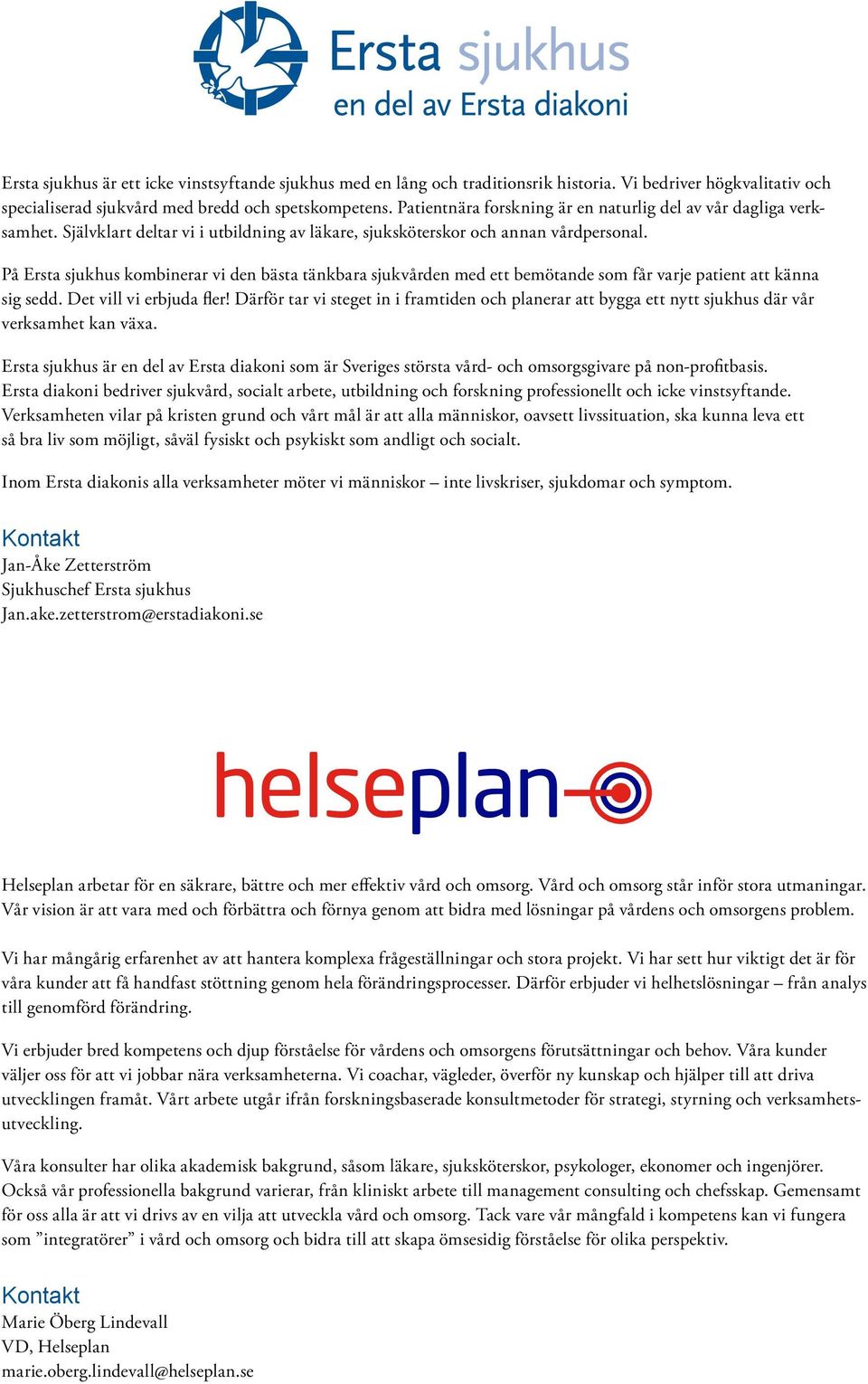 Ersta sjukhus
en del av Ersta diakoni

Ersta sjukhus är ett icke vinstsyftande sjukhus med en lång och traditionsrik historia. Vi bedriver högkvalitativ och specialiserad sjukvård med bredd och spetskompetens. Patientnära forskning är en naturlig del av vår dagliga verksamhet. Självklart deltar vi i utbildning av läkare, sjuksköterskor och annan vårdpersonal.

På Ersta sjukhus kombinerar vi den bästa tänkbara sjukvården med ett bemötande som får varje patient att känna sig sedd. Det vill vi erbjuda fler! Därför tar vi steget in i framtiden och planerar att bygga ett nytt sjukhus där vår verksamhet kan växa.

Ersta sjukhus är en del av Ersta diakoni som är Sveriges största vård- och omsorgsgivare på non-profitbasis. Ersta diakoni bedriver sjukvård, socialt arbete, utbildning och forskning professionellt och icke vinstsyftande. Verksamheten vilar på kristen grund och vårt mål är att alla människor, oavsett livssituation, ska kunna leva ett så bra liv som möjligt, såväl fysiskt och psykiskt som andligt och socialt.

Inom Ersta diakonis alla verksamheter möter vi människor – inte livskriser, sjukdomar och symptom.

Kontakt
Jan-Åke Zetterström
Sjukhuschef Ersta sjukhus
Jan.ake.zetterstrom@erstadiakoni.se

helseplan

Helseplan arbetar för en säkrare, bättre och mer effektiv vård och omsorg. Vård och omsorg står inför stora utmaningar. Vår vision är att vara med och förbättra och förnya genom att bidra med lösningar på vårdens och omsorgens problem.

Vi har mångårig erfarenhet av att hantera komplexa frågeställningar och stora projekt. Vi har sett hur viktigt det är för våra kunder att få handfast stöttning genom hela förändringsprocesser. Därför erbjuder vi helhetslösningar – från analys till genomförd förändring.

Vi erbjuder bred kompetens och djup förståelse för vårdens och omsorgens förutsättningar och behov. Våra kunder väljer oss för att vi jobbar nära verksamheterna. Vi coachar, vägleder, överför ny kunskap och hjälper till att driva utvecklingen framåt. Vårt arbete utgår ifrån forskningsbaserade konsultmetoder för strategi, styrning och verksamhetsutveckling.

Våra konsulter har olika akademisk bakgrund, såsom läkare, sjuksköterskor, psykologer, ekonomer och ingenjörer. Också vår professionella bakgrund varierar, från kliniskt arbete till management consulting och chefsskap. Gemensamt för oss alla är att vi drivs av en vilja att utveckla vård och omsorg. Tack vare vår mångfald i kompetens kan vi fungera som ”integratörer” i vård och omsorg och bidra till att skapa ömsesidig förståelse för olika perspektiv.

Kontakt
Marie Öberg Lindevall
VD, Helseplan
marie.oberg.lindevall@helseplan.se